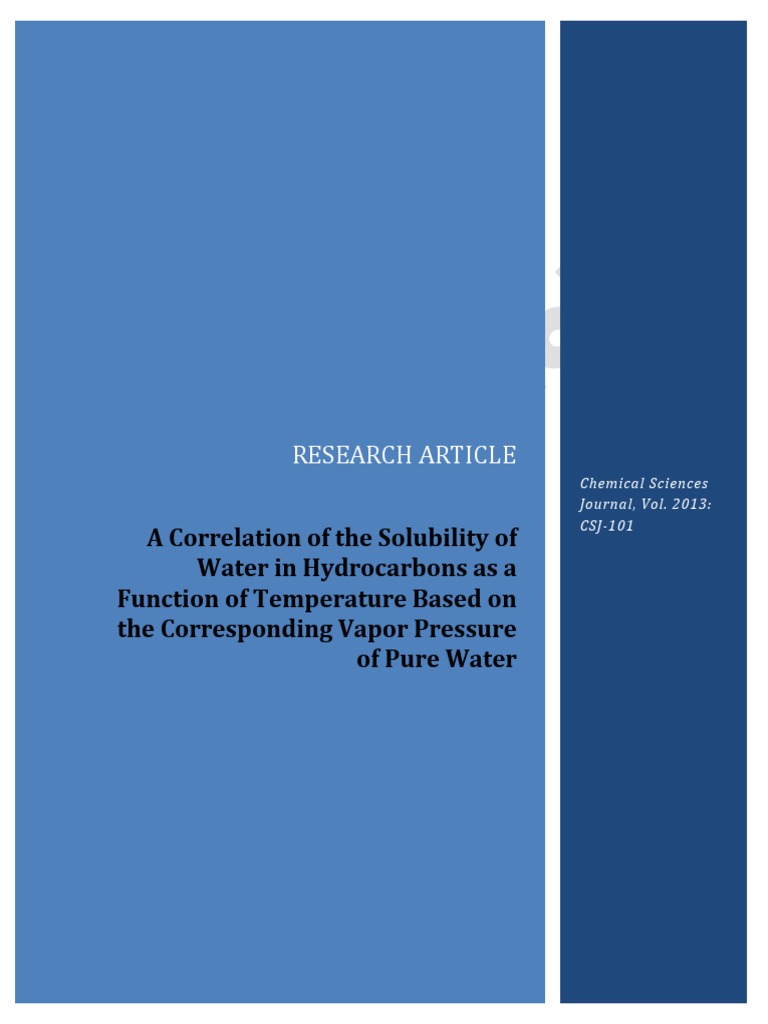 RESEARCH ARTICLE

A Correlation of the Solubility of Water in Hydrocarbons as a Function of Temperature Based on the Corresponding Vapor Pressure of Pure Water

Chemical Sciences Journal, Vol. 2013: CSJ-101